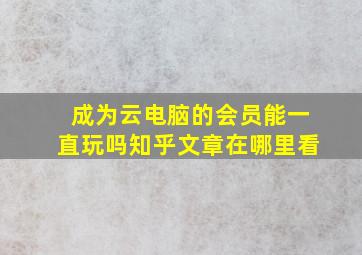 成为云电脑的会员能一直玩吗知乎文章在哪里看